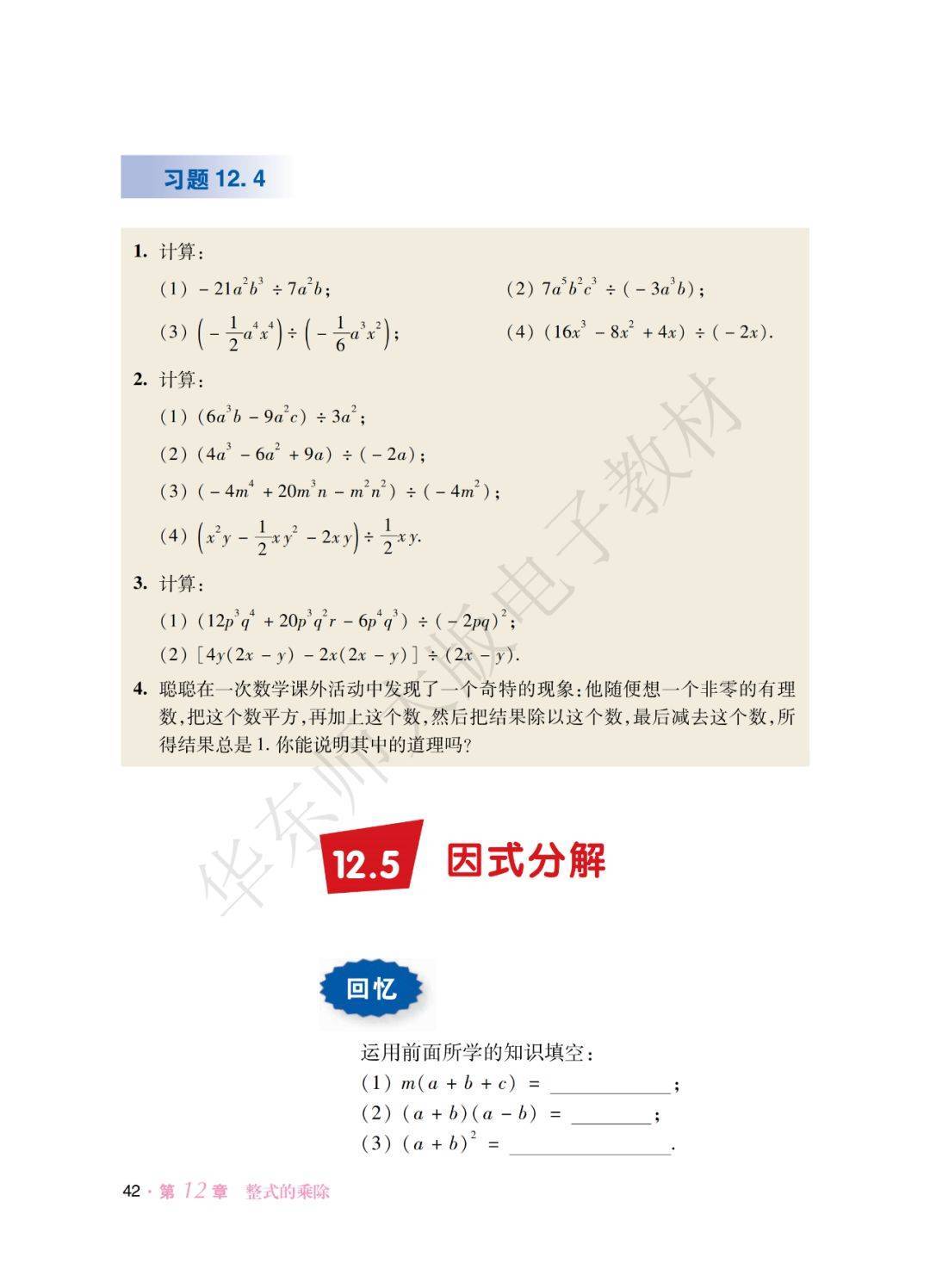 习题 12.4

1. 计算：

(1) $-21a^2b^3 \div 7a^2b$；

(2) $7a^5b^2c^3 \div (-3a^3b)$；

(3) $\left(-\frac{1}{2}a^4x^4\right) \div \left(-\frac{1}{6}a^3x^2\right)$；

(4) $(16x^3 - 8x^2 + 4x) \div (-2x)$.

2. 计算：

(1) $(6a^3b - 9a^2c) \div 3a^2$；

(2) $(4a^3 - 6a^2 + 9a) \div (-2a)$；

(3) $(-4m^4 + 20m^3n - m^2n^2) \div (-4m^2)$；

(4) $\left(x^2y - \frac{1}{2}xy^2 - 2xy\right) \div \frac{1}{2}xy$.

3. 计算：

(1) $(12p^3q^4 + 20p^3q^2r - 6p^4q^3) \div (-2pq)^2$；

(2) $[4y(2x - y) - 2x(2x - y)] \div (2x - y)$.

4. 聪聪在一次数学课外活动中发现了一个奇特的现象：他随便想一个非零的有理数，把这个数平方，再加上这个数，然后把结果除以这个数，最后减去这个数，所得结果总是 1. 你能说明其中的道理吗？

华东师大版电子教材

12.5 因式分解

回忆

运用前面所学的知识填空：

(1) $m(a + b + c) =$ ____________；

(2) $(a + b)(a - b) =$ ________；

(3) $(a + b)^2 =$ ________________.

42 · 第 12 章 整式的乘除